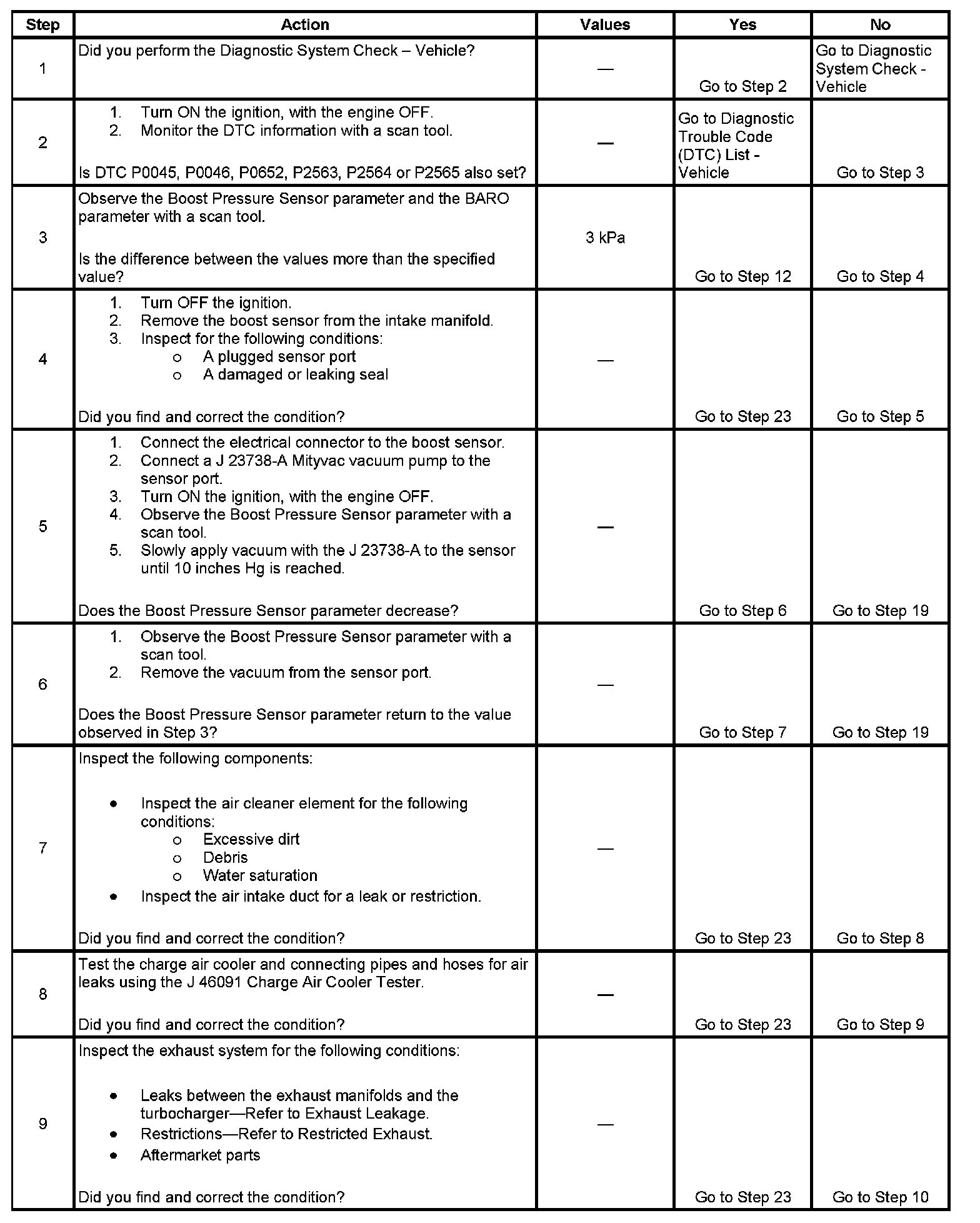 | Step | Action | Values | Yes | No |
|---|---|---|---|---|
| 1 | Did you perform the Diagnostic System Check – Vehicle? | — | Go to Step 2 | Go to Diagnostic System Check - Vehicle |
| 2 | 1. Turn ON the ignition, with the engine OFF. 2. Monitor the DTC information with a scan tool. Is DTC P0045, P0046, P0652, P2563, P2564 or P2565 also set? | — | Go to Diagnostic Trouble Code (DTC) List - Vehicle | Go to Step 3 |
| 3 | Observe the Boost Pressure Sensor parameter and the BARO parameter with a scan tool. Is the difference between the values more than the specified value? | 3 kPa | Go to Step 12 | Go to Step 4 |
| 4 | 1. Turn OFF the ignition. 2. Remove the boost sensor from the intake manifold. 3. Inspect for the following conditions: o A plugged sensor port o A damaged or leaking seal Did you find and correct the condition? | — | Go to Step 23 | Go to Step 5 |
| 5 | 1. Connect the electrical connector to the boost sensor. 2. Connect a J 23738-A Mityvac vacuum pump to the sensor port. 3. Turn ON the ignition, with the engine OFF. 4. Observe the Boost Pressure Sensor parameter with a scan tool. 5. Slowly apply vacuum with the J 23738-A to the sensor until 10 inches Hg is reached. Does the Boost Pressure Sensor parameter decrease? | — | Go to Step 6 | Go to Step 19 |
| 6 | 1. Observe the Boost Pressure Sensor parameter with a scan tool. 2. Remove the vacuum from the sensor port. Does the Boost Pressure Sensor parameter return to the value observed in Step 3? | — | Go to Step 7 | Go to Step 19 |
| 7 | Inspect the following components: • Inspect the air cleaner element for the following conditions: o Excessive dirt o Debris o Water saturation • Inspect the air intake duct for a leak or restriction. Did you find and correct the condition? | — | Go to Step 23 | Go to Step 8 |
| 8 | Test the charge air cooler and connecting pipes and hoses for air leaks using the J 46091 Charge Air Cooler Tester. Did you find and correct the condition? | — | Go to Step 23 | Go to Step 9 |
| 9 | Inspect the exhaust system for the following conditions: • Leaks between the exhaust manifolds and the turbocharger—Refer to Exhaust Leakage. • Restrictions—Refer to Restricted Exhaust. • Aftermarket parts Did you find and correct the condition? | — | Go to Step 23 | Go to Step 10 |